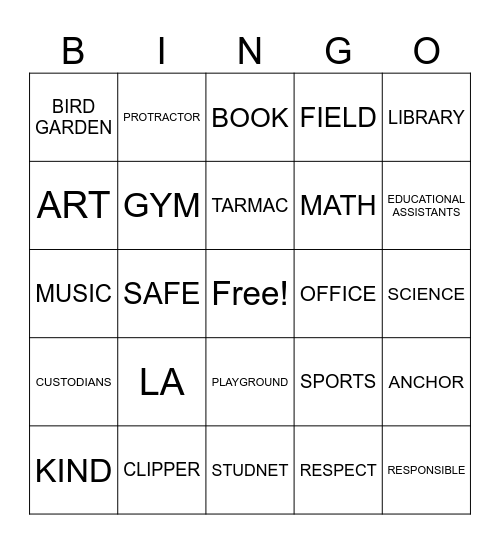 | B | I | N | G | O |
|---|---|---|---|---|
| BIRD GARDEN | PROTRACTOR | BOOK | FIELD | LIBRARY |
| ART | GYM | TARMAC | MATH | EDUCATIONAL ASSISTANTS |
| MUSIC | SAFE | Free! | OFFICE | SCIENCE |
| CUSTODIANS | LA | PLAYGROUND | SPORTS | ANCHOR |
| KIND | CLIPPER | STUDNET | RESPECT | RESPONSIBLE |